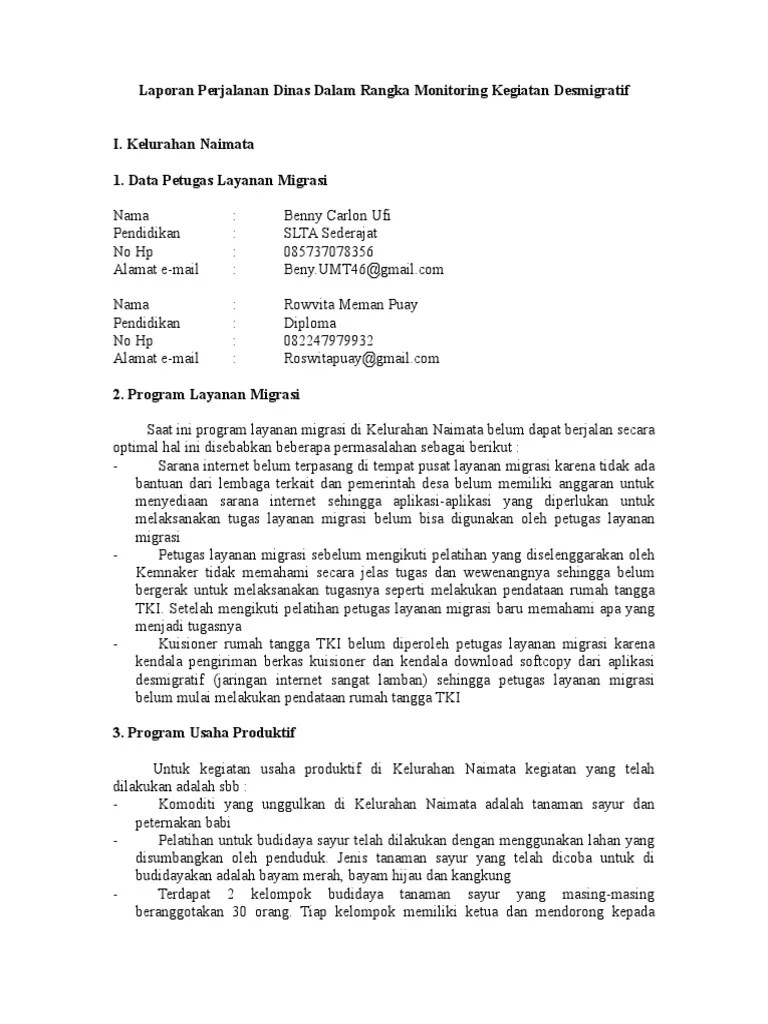 Laporan Perjalanan Dinas Dalam Rangka Monitoring Kegiatan Desmigratif

I. Kelurahan Naimata

1. Data Petugas Layanan Migrasi

Nama : Benny Carlon Ufi
Pendidikan : SLTA Sederajat
No Hp : 085737078356
Alamat e-mail : Beny.UMT46@gmail.com

Nama : Rowvita Meman Puay
Pendidikan : Diploma
No Hp : 082247979932
Alamat e-mail : Roswitapuay@gmail.com

2. Program Layanan Migrasi

Saat ini program layanan migrasi di Kelurahan Naimata belum dapat berjalan secara optimal hal ini disebabkan beberapa permasalahan sebagai berikut :
- Sarana internet belum terpasang di tempat pusat layanan migrasi karena tidak ada bantuan dari lembaga terkait dan pemerintah desa belum memiliki anggaran untuk menyediaan sarana internet sehingga aplikasi-aplikasi yang diperlukan untuk melaksanakan tugas layanan migrasi belum bisa digunakan oleh petugas layanan migrasi
- Petugas layanan migrasi sebelum mengikuti pelatihan yang diselenggarakan oleh Kemnaker tidak memahami secara jelas tugas dan wewenangnya sehingga belum bergerak untuk melaksanakan tugasnya seperti melakukan pendataan rumah tangga TKI. Setelah mengikuti pelatihan petugas layanan migrasi baru memahami apa yang menjadi tugasnya
- Kuisioner rumah tangga TKI belum diperoleh petugas layanan migrasi karena kendala pengiriman berkas kuisioner dan kendala download softcopy dari aplikasi desmigratif (jaringan internet sangat lamban) sehingga petugas layanan migrasi belum mulai melakukan pendataan rumah tangga TKI

3. Program Usaha Produktif

Untuk kegiatan usaha produktif di Kelurahan Naimata kegiatan yang telah dilakukan adalah sbb :
- Komoditi yang unggulkan di Kelurahan Naimata adalah tanaman sayur dan peternakan babi
- Pelatihan untuk budidaya sayur telah dilakukan dengan menggunakan lahan yang disumbangkan oleh penduduk. Jenis tanaman sayur yang telah dicoba untuk di budidayakan adalah bayam merah, bayam hijau dan kangkung
- Terdapat 2 kelompok budidaya tanaman sayur yang masing-masing beranggotakan 30 orang. Tiap kelompok memiliki ketua dan mendorong kepada